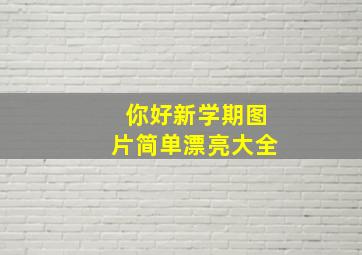 你好新学期图片简单漂亮大全